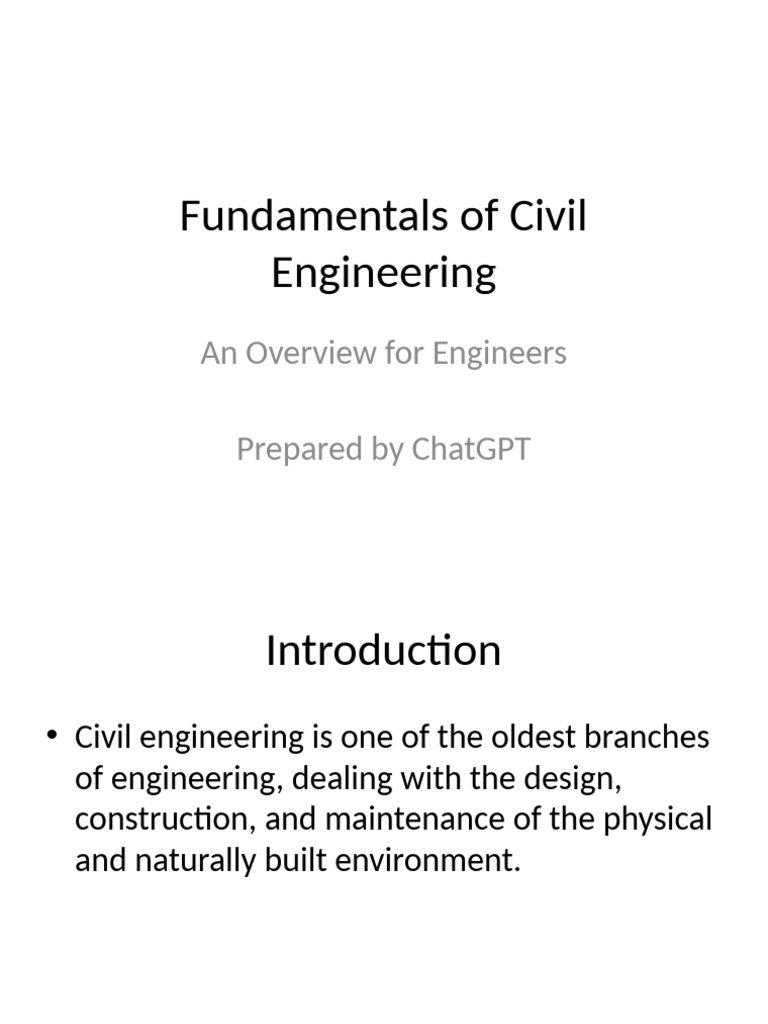 Fundamentals of Civil Engineering

An Overview for Engineers

Prepared by ChatGPT

Introduction

• Civil engineering is one of the oldest branches of engineering, dealing with the design, construction, and maintenance of the physical and naturally built environment.